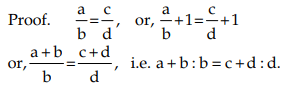 Proof. $\frac{a}{b}=\frac{c}{d}$, or, $\frac{a}{b}+1=\frac{c}{d}+1$

or, $\frac{a+b}{b}=\frac{c+d}{d}$, i.e. $a+b:b=c+d:d$.